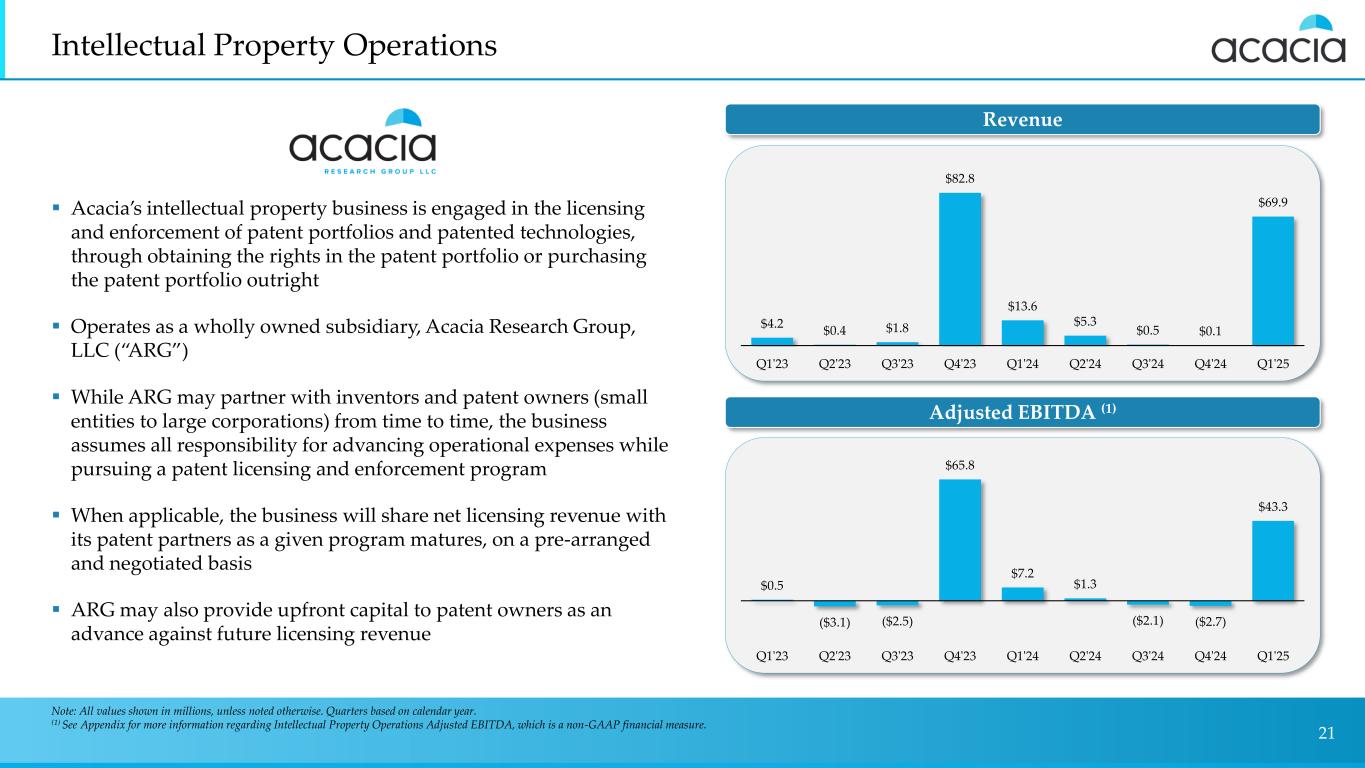 Intellectual Property Operations

acacia

acacia
RESEARCH GROUP LLC

▪ Acacia's intellectual property business is engaged in the licensing and enforcement of patent portfolios and patented technologies, through obtaining the rights in the patent portfolio or purchasing the patent portfolio outright

▪ Operates as a wholly owned subsidiary, Acacia Research Group, LLC ("ARG")

▪ While ARG may partner with inventors and patent owners (small entities to large corporations) from time to time, the business assumes all responsibility for advancing operational expenses while pursuing a patent licensing and enforcement program

▪ When applicable, the business will share net licensing revenue with its patent partners as a given program matures, on a pre-arranged and negotiated basis

▪ ARG may also provide upfront capital to patent owners as an advance against future licensing revenue

Revenue

$4.2 $0.4 $1.8 $82.8 $13.6 $5.3 $0.5 $0.1 $69.9

Q1'23 Q2'23 Q3'23 Q4'23 Q1'24 Q2'24 Q3'24 Q4'24 Q1'25

Adjusted EBITDA $^{(1)}$

$0.5 ($3.1) ($2.5) $65.8 $7.2 $1.3 ($2.1) ($2.7) $43.3

Q1'23 Q2'23 Q3'23 Q4'23 Q1'24 Q2'24 Q3'24 Q4'24 Q1'25

Note: All values shown in millions, unless noted otherwise. Quarters based on calendar year.
$^{(1)}$ See Appendix for more information regarding Intellectual Property Operations Adjusted EBITDA, which is a non-GAAP financial measure.

21